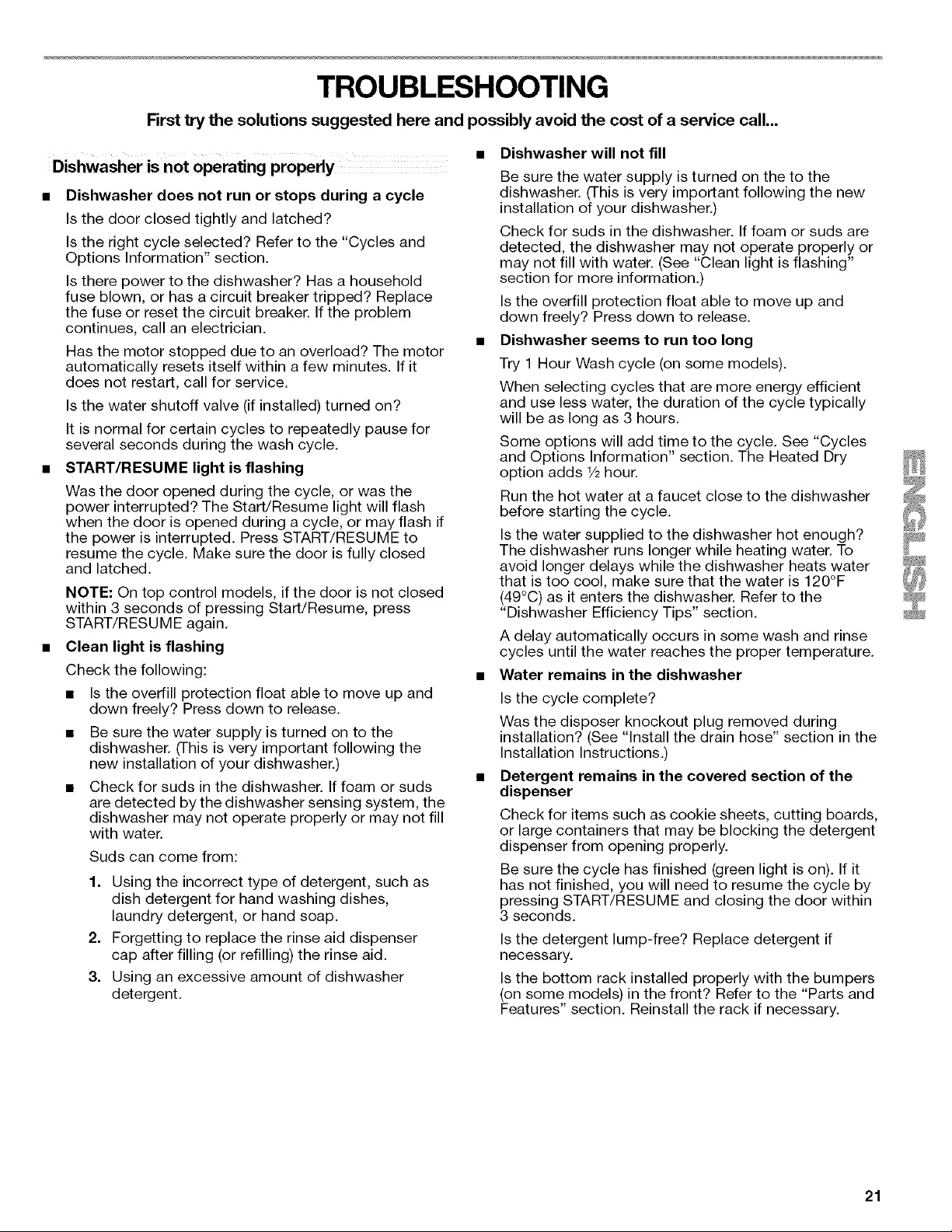 TROUBLESHOOTING

First try the solutions suggested here and possibly avoid the cost of a service call...

Dishwasher is not operating properly

■ Dishwasher does not run or stops during a cycle

Is the door closed tightly and latched?

Is the right cycle selected? Refer to the "Cycles and Options Information" section.

Is there power to the dishwasher? Has a household fuse blown, or has a circuit breaker tripped? Replace the fuse or reset the circuit breaker. If the problem continues, call an electrician.

Has the motor stopped due to an overload? The motor automatically resets itself within a few minutes. If it does not restart, call for service.

Is the water shutoff valve (if installed) turned on?

It is normal for certain cycles to repeatedly pause for several seconds during the wash cycle.

■ START/RESUME light is flashing

Was the door opened during the cycle, or was the power interrupted? The Start/Resume light will flash when the door is opened during a cycle, or may flash if the power is interrupted. Press START/RESUME to resume the cycle. Make sure the door is fully closed and latched.

NOTE: On top control models, if the door is not closed within 3 seconds of pressing Start/Resume, press START/RESUME again.

■ Clean light is flashing

Check the following:

■ Is the overfill protection float able to move up and down freely? Press down to release.

■ Be sure the water supply is turned on to the dishwasher. (This is very important following the new installation of your dishwasher.)

■ Check for suds in the dishwasher. If foam or suds are detected by the dishwasher sensing system, the dishwasher may not operate properly or may not fill with water.

Suds can come from:

1. Using the incorrect type of detergent, such as dish detergent for hand washing dishes, laundry detergent, or hand soap.

2. Forgetting to replace the rinse aid dispenser cap after filling (or refilling) the rinse aid.

3. Using an excessive amount of dishwasher detergent.

■ Dishwasher will not fill

Be sure the water supply is turned on the to the dishwasher. (This is very important following the new installation of your dishwasher.)

Check for suds in the dishwasher. If foam or suds are detected, the dishwasher may not operate properly or may not fill with water. (See "Clean light is flashing" section for more information.)

Is the overfill protection float able to move up and down freely? Press down to release.

■ Dishwasher seems to run too long

Try 1 Hour Wash cycle (on some models).

When selecting cycles that are more energy efficient and use less water, the duration of the cycle typically will be as long as 3 hours.

Some options will add time to the cycle. See "Cycles and Options Information" section. The Heated Dry option adds ½ hour.

Run the hot water at a faucet close to the dishwasher before starting the cycle.

Is the water supplied to the dishwasher hot enough? The dishwasher runs longer while heating water. To avoid longer delays while the dishwasher heats water that is too cool, make sure that the water is 120°F (49°C) as it enters the dishwasher. Refer to the "Dishwasher Efficiency Tips" section.

A delay automatically occurs in some wash and rinse cycles until the water reaches the proper temperature.

■ Water remains in the dishwasher

Is the cycle complete?

Was the disposer knockout plug removed during installation? (See "Install the drain hose" section in the Installation Instructions.)

■ Detergent remains in the covered section of the dispenser

Check for items such as cookie sheets, cutting boards, or large containers that may be blocking the detergent dispenser from opening properly.

Be sure the cycle has finished (green light is on). If it has not finished, you will need to resume the cycle by pressing START/RESUME and closing the door within 3 seconds.

Is the detergent lump-free? Replace detergent if necessary.

Is the bottom rack installed properly with the bumpers (on some models) in the front? Refer to the "Parts and Features" section. Reinstall the rack if necessary.

ENGLISH

21